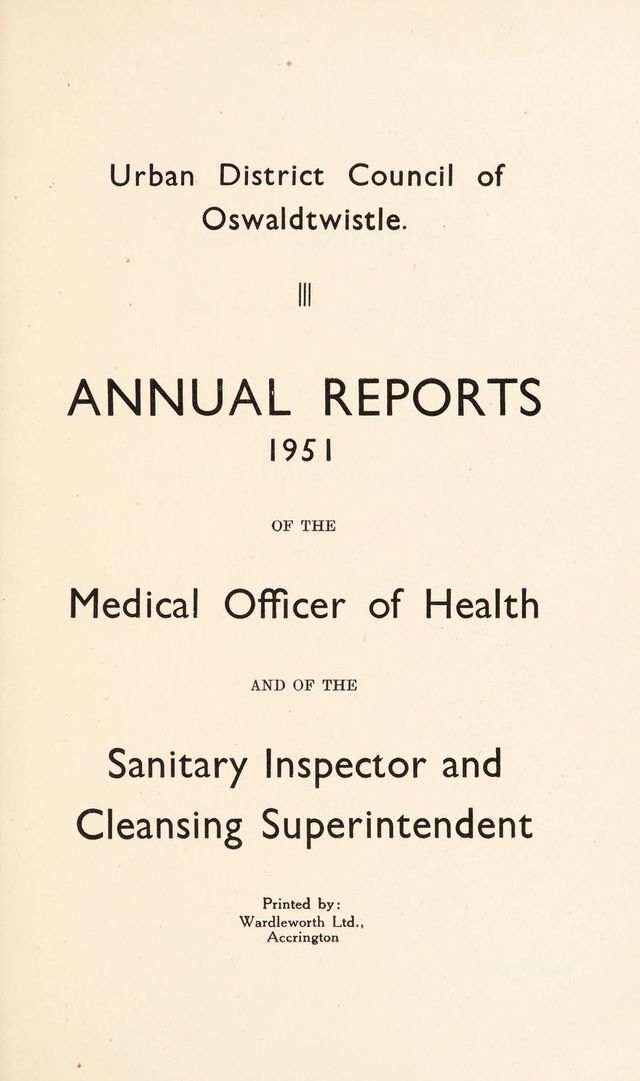 Urban District Council of Oswaldtwistle.

ANNUAL REPORTS
1951

OF THE

Medical Officer of Health

AND OF THE

Sanitary Inspector and Cleansing Superintendent

Printed by:
Wardleworth Ltd.,
Accrington